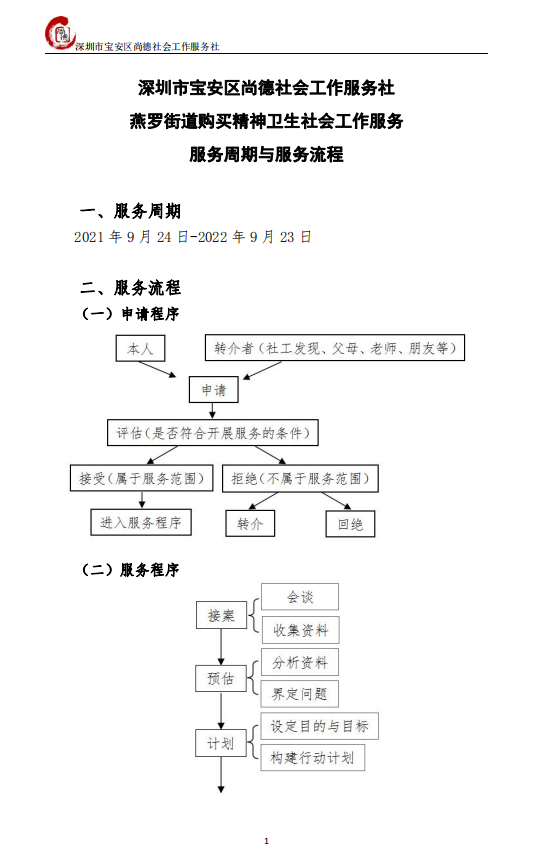 深圳市宝安区尚德社会工作服务社

深圳市宝安区尚德社会工作服务社

燕罗街道购买精神卫生社会工作服务

服务周期与服务流程

一、服务周期

2021 年 9 月 24 日-2022 年 9 月 23 日

二、服务流程

（一）申请程序

本人

转介者（社工发现、父母、老师、朋友等）

申请

评估（是否符合开展服务的条件）

接受（属于服务范围）

拒绝（不属于服务范围）

进入服务程序

转介

回绝

（二）服务程序

接案

会谈

收集资料

预估

分析资料

界定问题

计划

设定目的与目标

构建行动计划

1